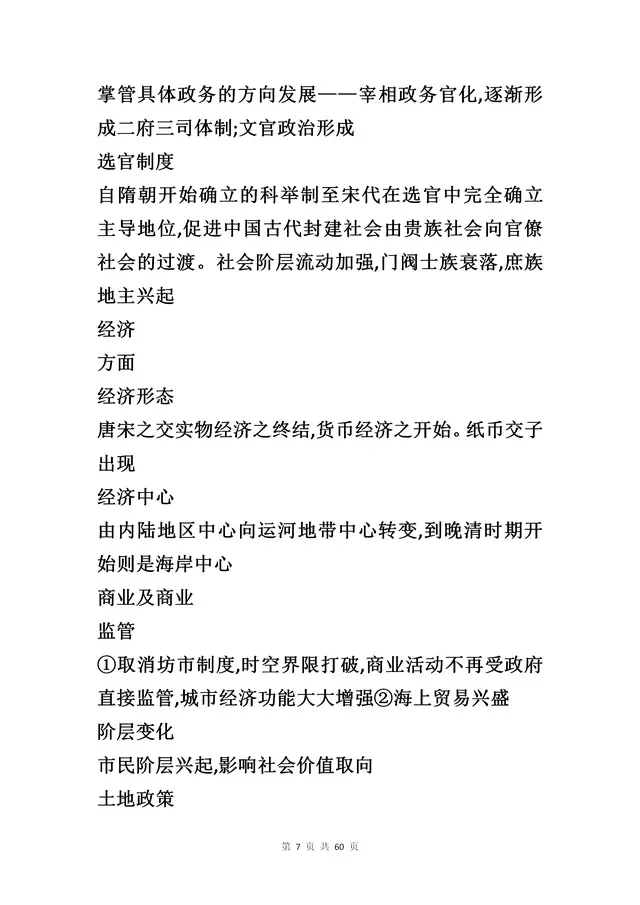 掌管具体政务的方向发展——宰相政务官化,逐渐形成二府三司体制;文官政治形成
选官制度
自隋朝开始确立的科举制至宋代在选官中完全确立主导地位,促进中国古代封建社会由贵族社会向官僚社会的过渡。社会阶层流动加强,门阀士族衰落,庶族地主兴起
经济
方面
经济形态
唐宋之交实物经济之终结,货币经济之开始。纸币交子出现
经济中心
由内陆地区中心向运河地带中心转变,到晚清时期开始则是海岸中心
商业及商业
监管
①取消坊市制度,时空界限打破,商业活动不再受政府直接监管,城市经济功能大大增强②海上贸易兴盛
阶层变化
市民阶层兴起,影响社会价值取向
土地政策

第 7 页 共 60 页